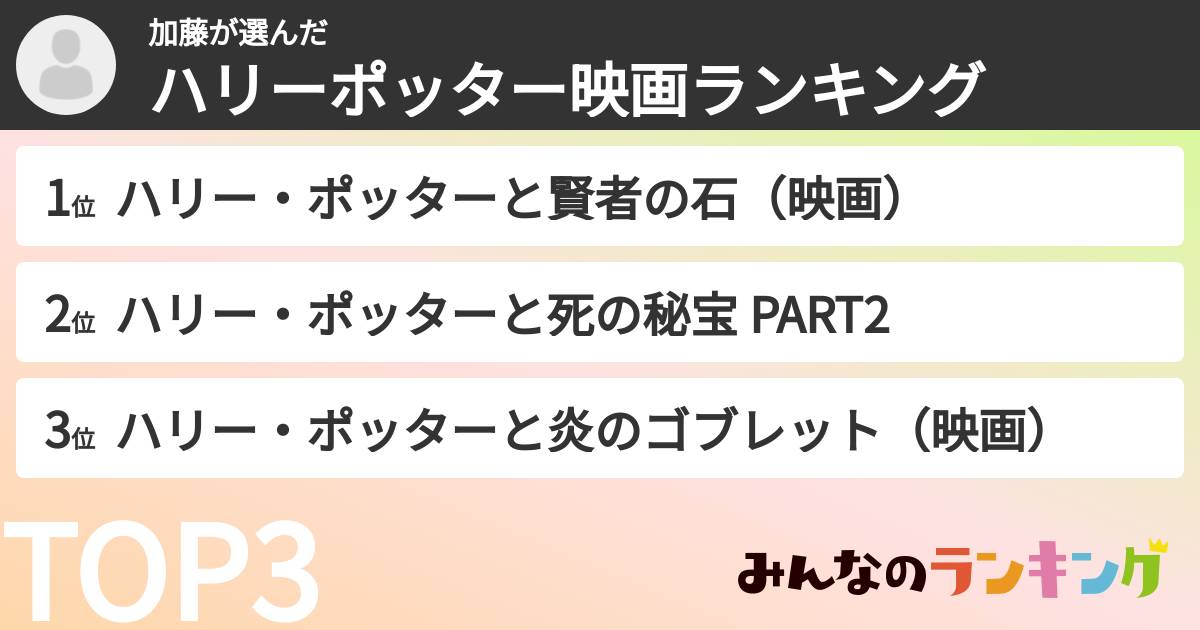 加藤が選んだ
ハリーポッター映画ランキング

1位 ハリー・ポッターと賢者の石（映画）

2位 ハリー・ポッターと死の秘宝 PART2

3位 ハリー・ポッターと炎のゴブレット（映画）

TOP3

みんなのランキング